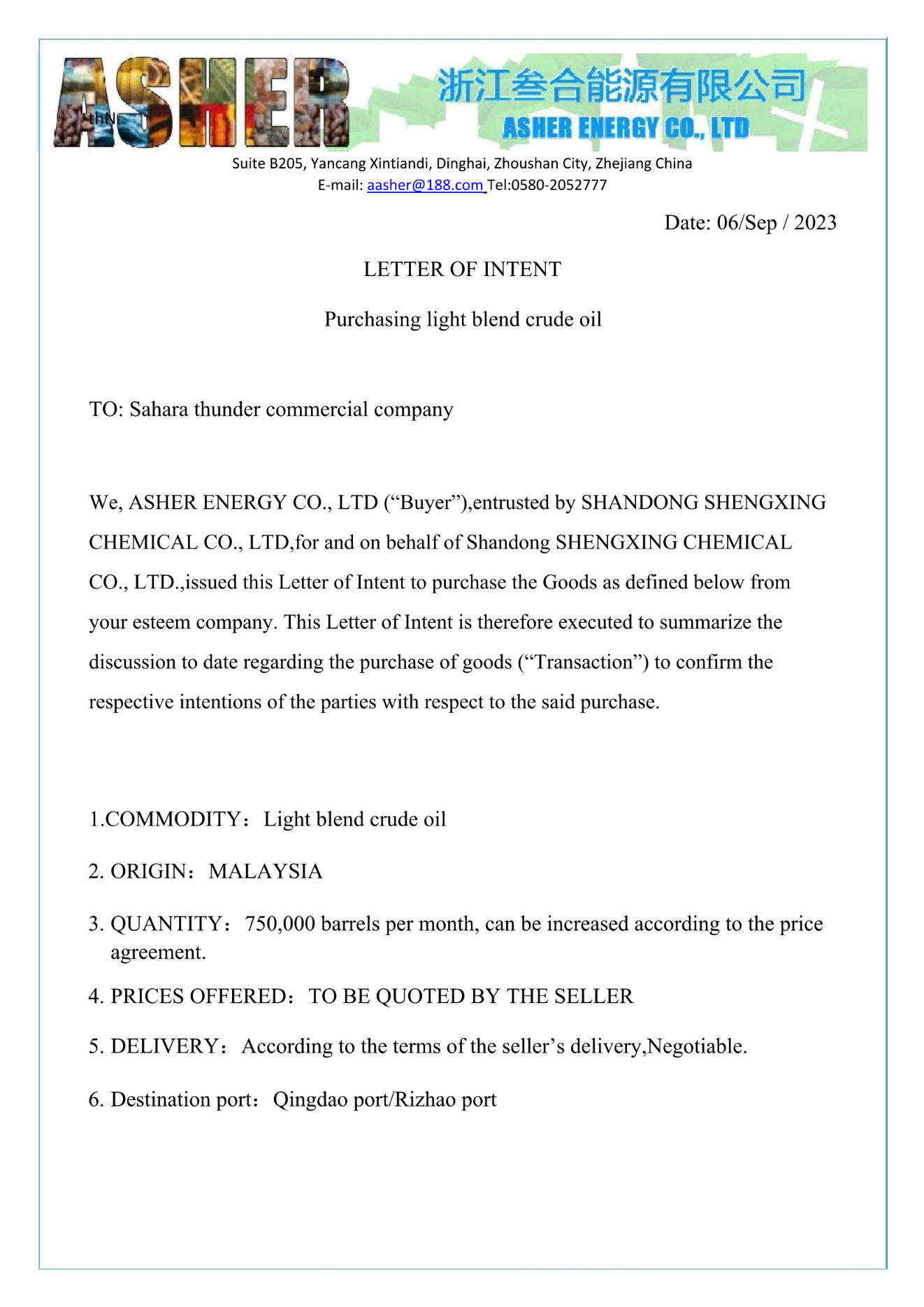 ASHER thN 浙江叁合能源有限公司
ASHER ENERGY CO., LTD
Suite B205, Yancang Xintiandi, Dinghai, Zhoushan City, Zhejiang China
E-mail: aasher@188.com Tel:0580-2052777

Date: 06/Sep / 2023

LETTER OF INTENT

Purchasing light blend crude oil

TO: Sahara thunder commercial company

We, ASHER ENERGY CO., LTD (“Buyer”),entrusted by SHANDONG SHENGXING CHEMICAL CO., LTD,for and on behalf of Shandong SHENGXING CHEMICAL CO., LTD.,issued this Letter of Intent to purchase the Goods as defined below from your esteem company. This Letter of Intent is therefore executed to summarize the discussion to date regarding the purchase of goods (“Transaction”) to confirm the respective intentions of the parties with respect to the said purchase.

1.COMMODITY： Light blend crude oil

2. ORIGIN： MALAYSIA

3. QUANTITY： 750,000 barrels per month, can be increased according to the price agreement.

4. PRICES OFFERED： TO BE QUOTED BY THE SELLER

5. DELIVERY： According to the terms of the seller’s delivery,Negotiable.

6. Destination port： Qingdao port/Rizhao port